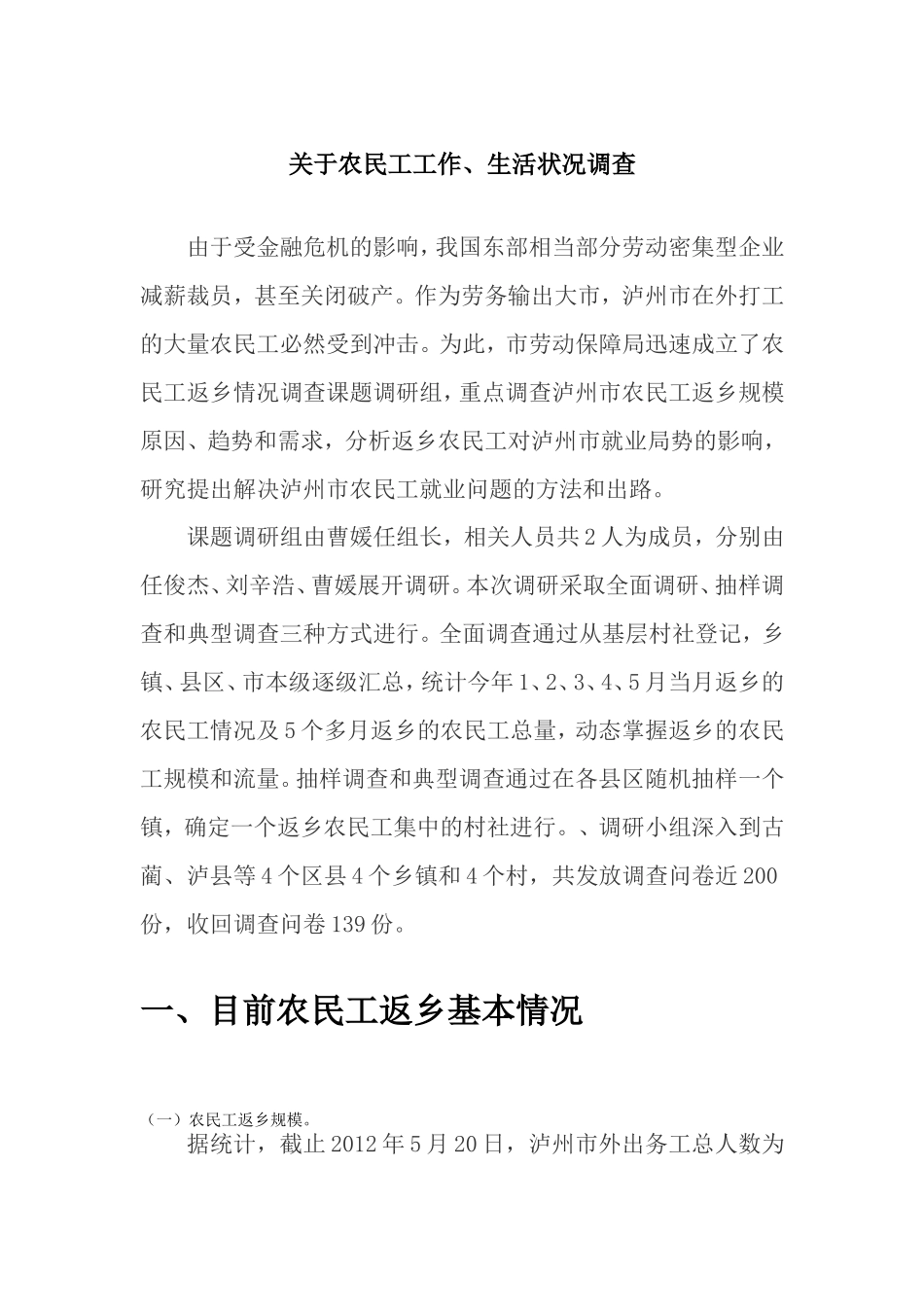 关于农民工工作、生活状况调查

由于受金融危机的影响，我国东部相当部分劳动密集型企业减薪裁员，甚至关闭破产。作为劳务输出大市，泸州市在外打工的大量农民工必然受到冲击。为此，市劳动保障局迅速成立了农民工返乡情况调查课题调研组，重点调查泸州市农民工返乡规模原因、趋势和需求，分析返乡农民工对泸州市就业局势的影响，研究提出解决泸州市农民工就业问题的方法和出路。

课题调研组由曹媛任组长，相关人员共2人为成员，分别由任俊杰、刘辛浩、曹媛展开调研。本次调研采取全面调研、抽样调查和典型调查三种方式进行。全面调查通过从基层村社登记，乡镇、县区、市本级逐级汇总，统计今年1、2、3、4、5月当月返乡的农民工情况及5个多月返乡的农民工总量，动态掌握返乡的农民工规模和流量。抽样调查和典型调查通过在各县区随机抽样一个镇，确定一个返乡农民工集中的村社进行。、调研小组深入到古蔺、泸县等4个区县4个乡镇和4个村，共发放调查问卷近200份，收回调查问卷139份。

一、目前农民工返乡基本情况

（一）农民工返乡规模。
据统计，截止2012年5月20日，泸州市外出务工总人数为